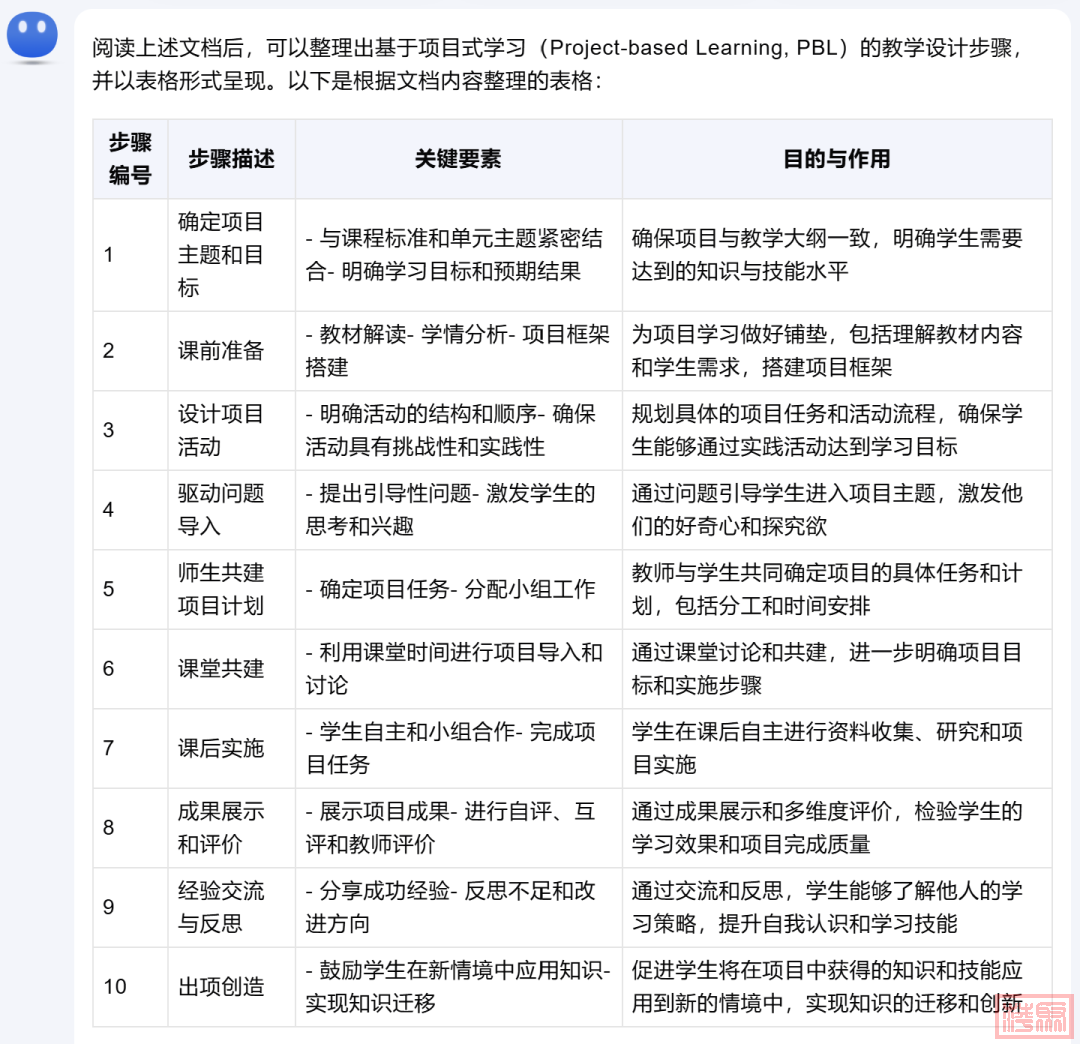 阅读上述文档后，可以整理出基于项目式学习（Project-based Learning, PBL）的教学设计步骤，并以表格形式呈现。以下是根据文档内容整理的表格：

| 步骤编号 | 步骤描述 | 关键要素 | 目的与作用 |
|---|---|---|---|
| 1 | 确定项目主题和目标 | - 与课程标准和单元主题紧密结合- 明确学习目标和预期结果 | 确保项目与教学大纲一致，明确学生需要达到的知识与技能水平 |
| 2 | 课前准备 | - 教材解读- 学情分析- 项目框架搭建 | 为项目学习做好铺垫，包括理解教材内容和学生需求，搭建项目框架 |
| 3 | 设计项目活动 | - 明确活动的结构和顺序- 确保活动具有挑战性和实践性 | 规划具体的项目任务和活动流程，确保学生能够通过实践活动达到学习目标 |
| 4 | 驱动问题导入 | - 提出引导性问题- 激发学生的思考和兴趣 | 通过问题引导学生进入项目主题，激发他们的好奇心和探究欲 |
| 5 | 师生共建项目计划 | - 确定项目任务- 分配小组工作 | 教师与学生共同确定项目的具体任务和计划，包括分工和时间安排 |
| 6 | 课堂共建 | - 利用课堂时间进行项目导入和讨论 | 通过课堂讨论和共建，进一步明确项目目标和实施步骤 |
| 7 | 课后实施 | - 学生自主和小组合作- 完成项目任务 | 学生在课后自主进行资料收集、研究和项目实施 |
| 8 | 成果展示和评价 | - 展示项目成果- 进行自评、互评和教师评价 | 通过成果展示和多维度评价，检验学生的学习效果和项目完成质量 |
| 9 | 经验交流与反思 | - 分享成功经验- 反思不足和改进方向 | 通过交流和反思，学生能够了解他人的学习策略，提升自我认识和学习技能 |
| 10 | 出项创造 | - 鼓励学生在新情境中应用知识- 实现知识迁移 | 促进学生将在项目中获得的知识和技能应用到新的情境中，实现知识的迁移和创新 |